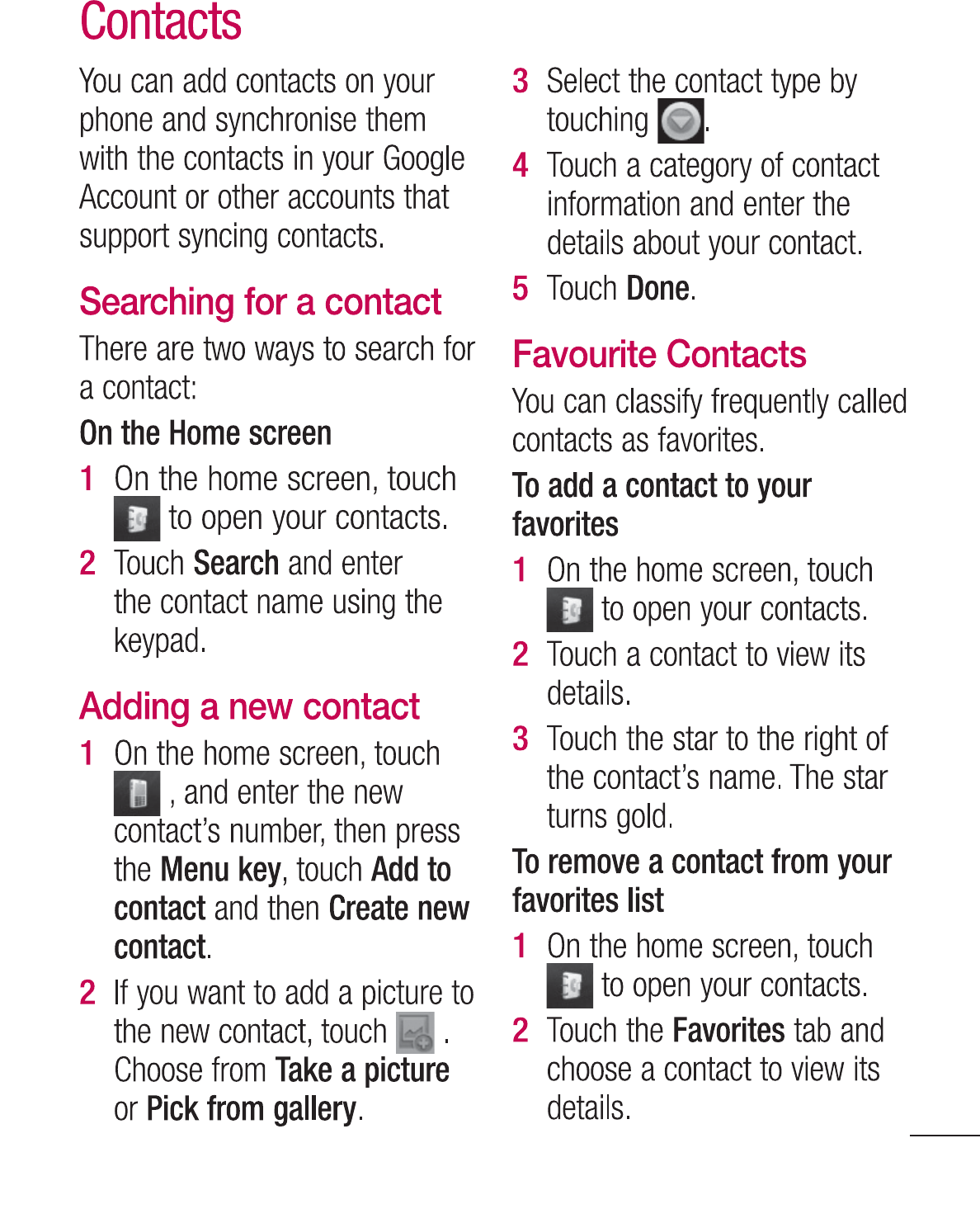 Contacts

You can add contacts on your phone and synchronise them with the contacts in your Google Account or other accounts that support syncing contacts.

Searching for a contact

There are two ways to search for a contact:

On the Home screen

1 On the home screen, touch to open your contacts.

2 Touch Search and enter the contact name using the keypad.

Adding a new contact

1 On the home screen, touch , and enter the new contact's number, then press the Menu key, touch Add to contact and then Create new contact.

2 If you want to add a picture to the new contact, touch . Choose from Take a picture or Pick from gallery.

3 Select the contact type by touching .

4 Touch a category of contact information and enter the details about your contact.

5 Touch Done.

Favourite Contacts

You can classify frequently called contacts as favorites.

To add a contact to your favorites

1 On the home screen, touch to open your contacts.

2 Touch a contact to view its details.

3 Touch the star to the right of the contact's name. The star turns gold.

To remove a contact from your favorites list

1 On the home screen, touch to open your contacts.

2 Touch the Favorites tab and choose a contact to view its details.